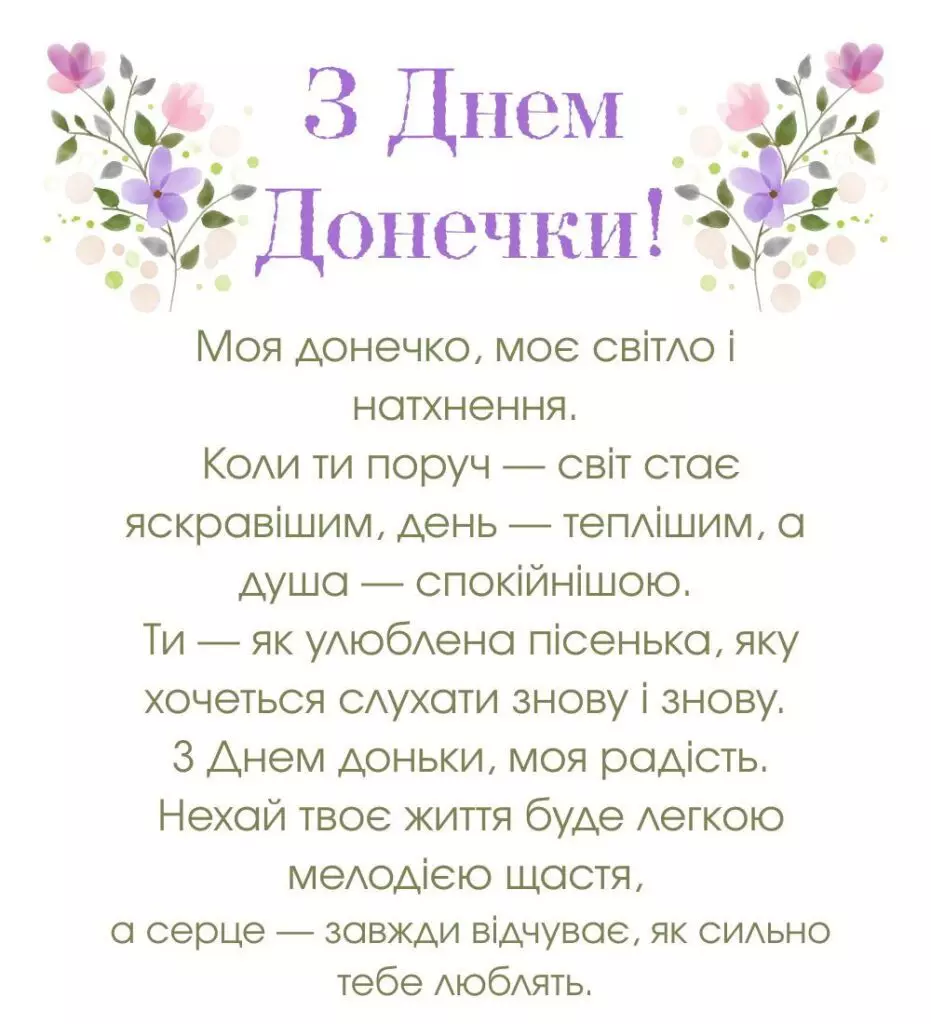 З Днем Донечки!

Моя донечко, моє світло і натхнення.

Коли ти поруч — світ стає яскравішим, день — теплішим, а душа — спокійнішою.

Ти — як улюблена пісенька, яку хочеться слухати знову і знову.

З Днем доньки, моя радість.

Нехай твоє життя буде легкою мелодією щастя,

а серце — завжди відчуває, як сильно тебе люблять.